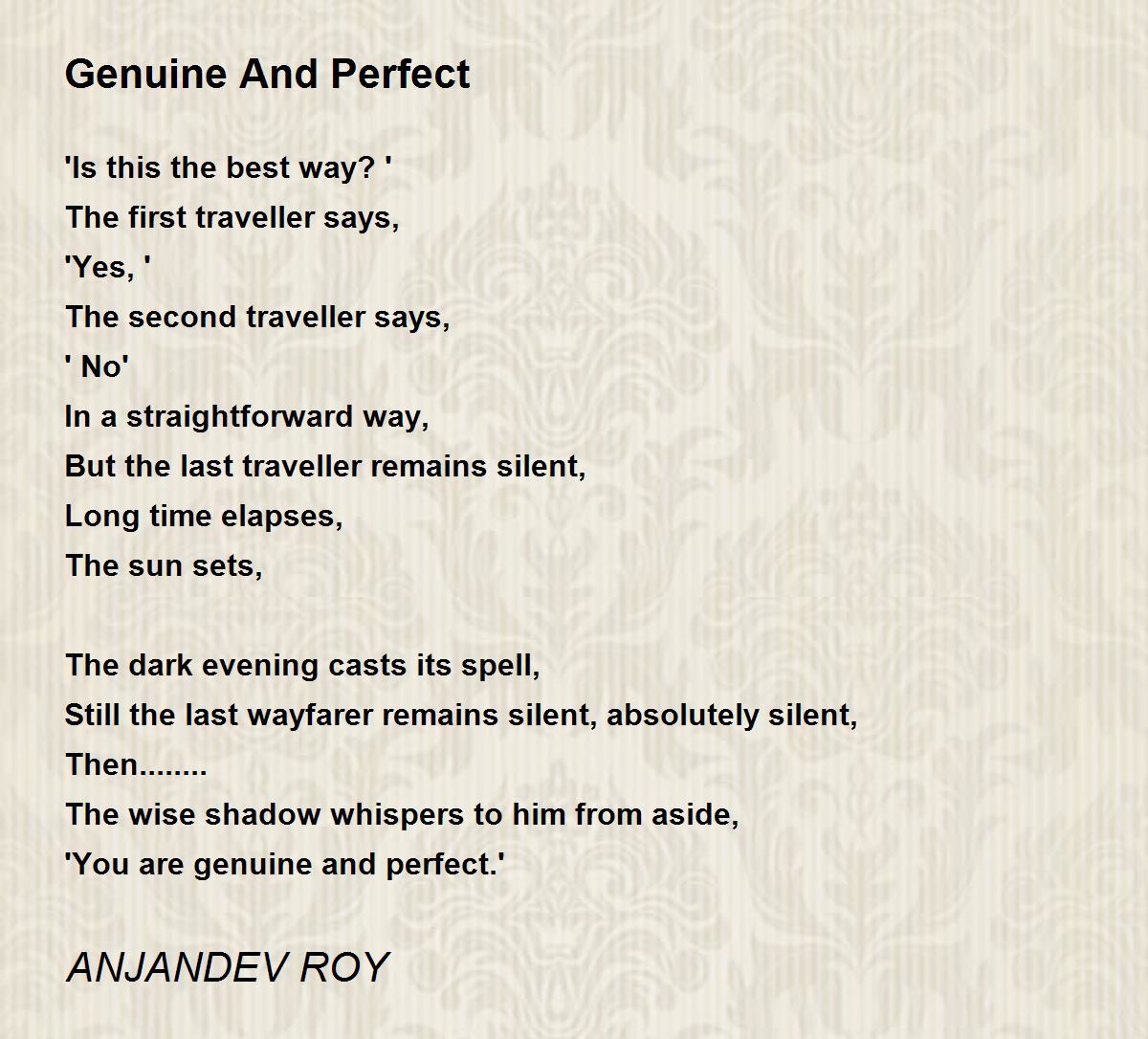 Genuine And Perfect

'Is this the best way? '
The first traveller says,
'Yes, '
The second traveller says,
' No'
In a straightforward way,
But the last traveller remains silent,
Long time elapses,
The sun sets,

The dark evening casts its spell,
Still the last wayfarer remains silent, absolutely silent,
Then........
The wise shadow whispers to him from aside,
'You are genuine and perfect.'

ANJANDEV ROY